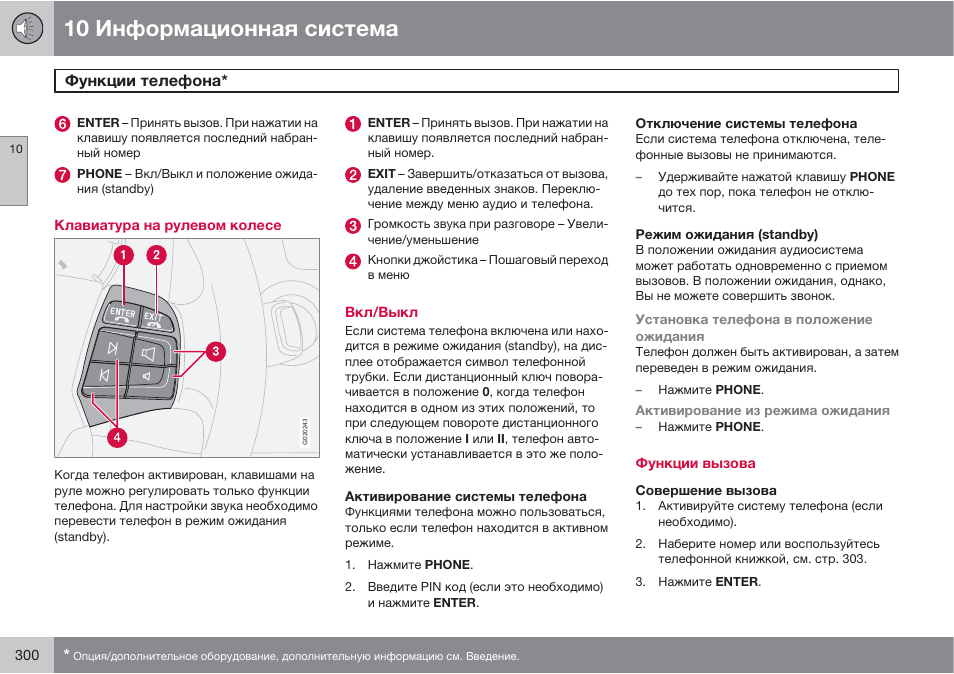 10 Информационная система

Функции телефона*

10

6 ENTER – Принять вызов. При нажатии на клавишу появляется последний набранный номер

7 PHONE – Вкл/Выкл и положение ожидания (standby)

Клавиатура на рулевом колесе

1 2

ENTER EXIT

3

4

G020243

Когда телефон активирован, клавишами на руле можно регулировать только функции телефона. Для настройки звука необходимо перевести телефон в режим ожидания (standby).

1 ENTER – Принять вызов. При нажатии на клавишу появляется последний набранный номер.

2 EXIT – Завершить/отказаться от вызова, удаление введенных знаков. Переключение между меню аудио и телефона.

3 Громкость звука при разговоре – Увеличение/уменьшение

4 Кнопки джойстика – Пошаговый переход в меню

Вкл/Выкл

Если система телефона включена или находится в режиме ожидания (standby), на дисплее отображается символ телефонной трубки. Если дистанционный ключ поворачивается в положение 0, когда телефон находится в одном из этих положений, то при следующем повороте дистанционного ключа в положение I или II, телефон автоматически устанавливается в это же положение.

Активирование системы телефона

Функциями телефона можно пользоваться, только если телефон находится в активном режиме.

1. Нажмите PHONE.

2. Введите PIN код (если это необходимо) и нажмите ENTER.

Отключение системы телефона

Если система телефона отключена, телефонные вызовы не принимаются.

– Удерживайте нажатой клавишу PHONE до тех пор, пока телефон не отключится.

Режим ожидания (standby)

В положении ожидания аудиосистема может работать одновременно с приемом вызовов. В положении ожидания, однако, Вы не можете совершить звонок.

Установка телефона в положение ожидания

Телефон должен быть активирован, а затем переведен в режим ожидания.

– Нажмите PHONE.

Активирование из режима ожидания

– Нажмите PHONE.

Функции вызова

Совершение вызова

1. Активируйте систему телефона (если необходимо).

2. Наберите номер или воспользуйтесь телефонной книжкой, см. стр. 303.

3. Нажмите ENTER.

300 * Опция/дополнительное оборудование, дополнительную информацию см. Введение.